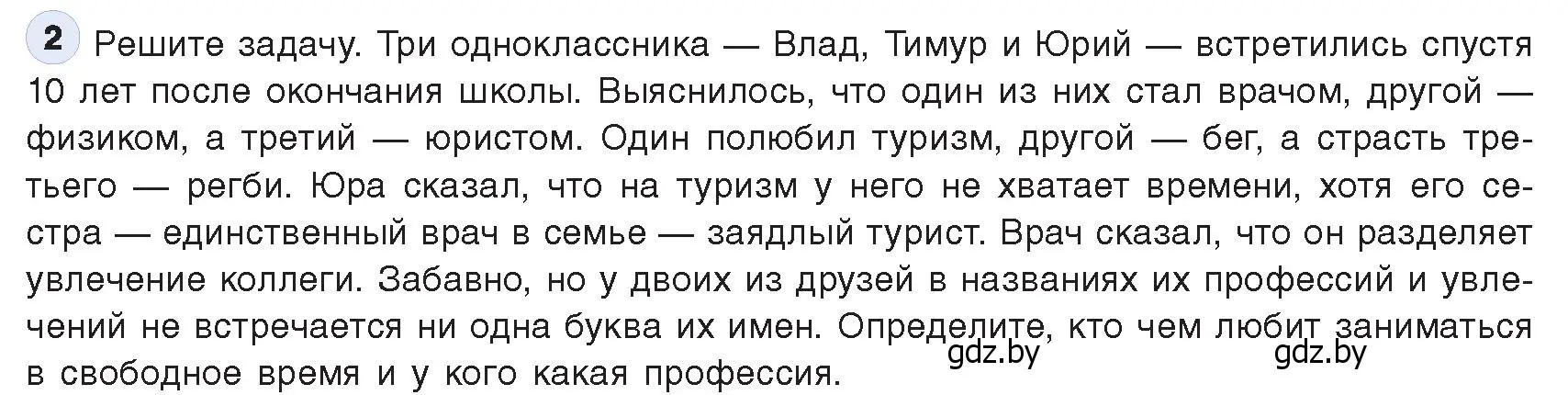 2 Решите задачу. Три одноклассника — Влад, Тимур и Юрий — встретились спустя 10 лет после окончания школы. Выяснилось, что один из них стал врачом, другой — физиком, а третий — юристом. Один полюбил туризм, другой — бег, а страсть третьего — регби. Юра сказал, что на туризм у него не хватает времени, хотя его сестра — единственный врач в семье — заядлый турист. Врач сказал, что он разделяет увлечение коллеги. Забавно, но у двоих из друзей в названиях их профессий и увлечений не встречается ни одна буква их имен. Определите, кто чем любит заниматься в свободное время и у кого какая профессия.

gdz.by gdz.by